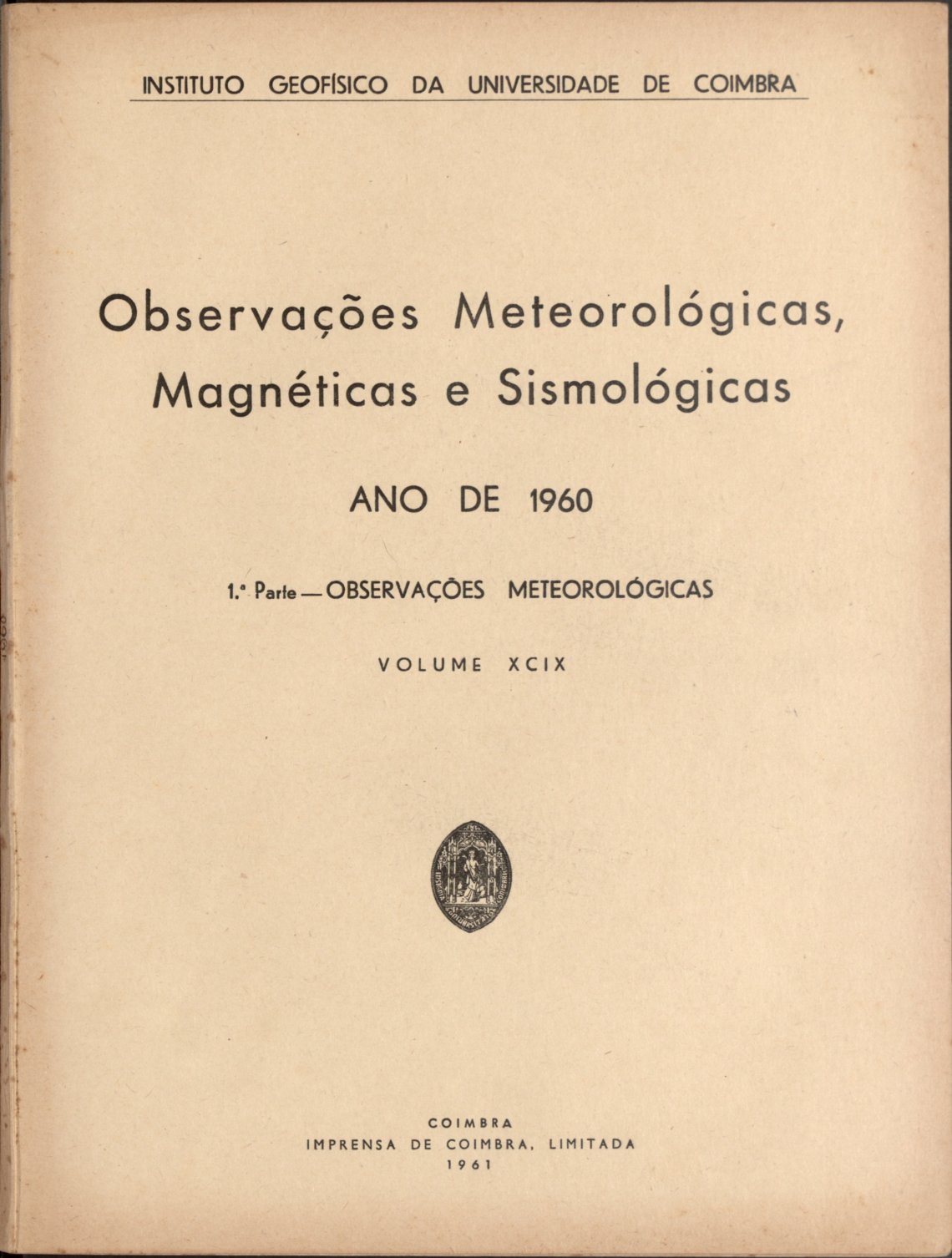 INSTITUTO GEOFÍSICO DA UNIVERSIDADE DE COIMBRA

Observações Meteorológicas, Magnéticas e Sismológicas

ANO DE 1960

1.ª Parte — OBSERVAÇÕES METEOROLÓGICAS

VOLUME XCIX

COIMBRA
IMPRENSA DE COIMBRA, LIMITADA
1961